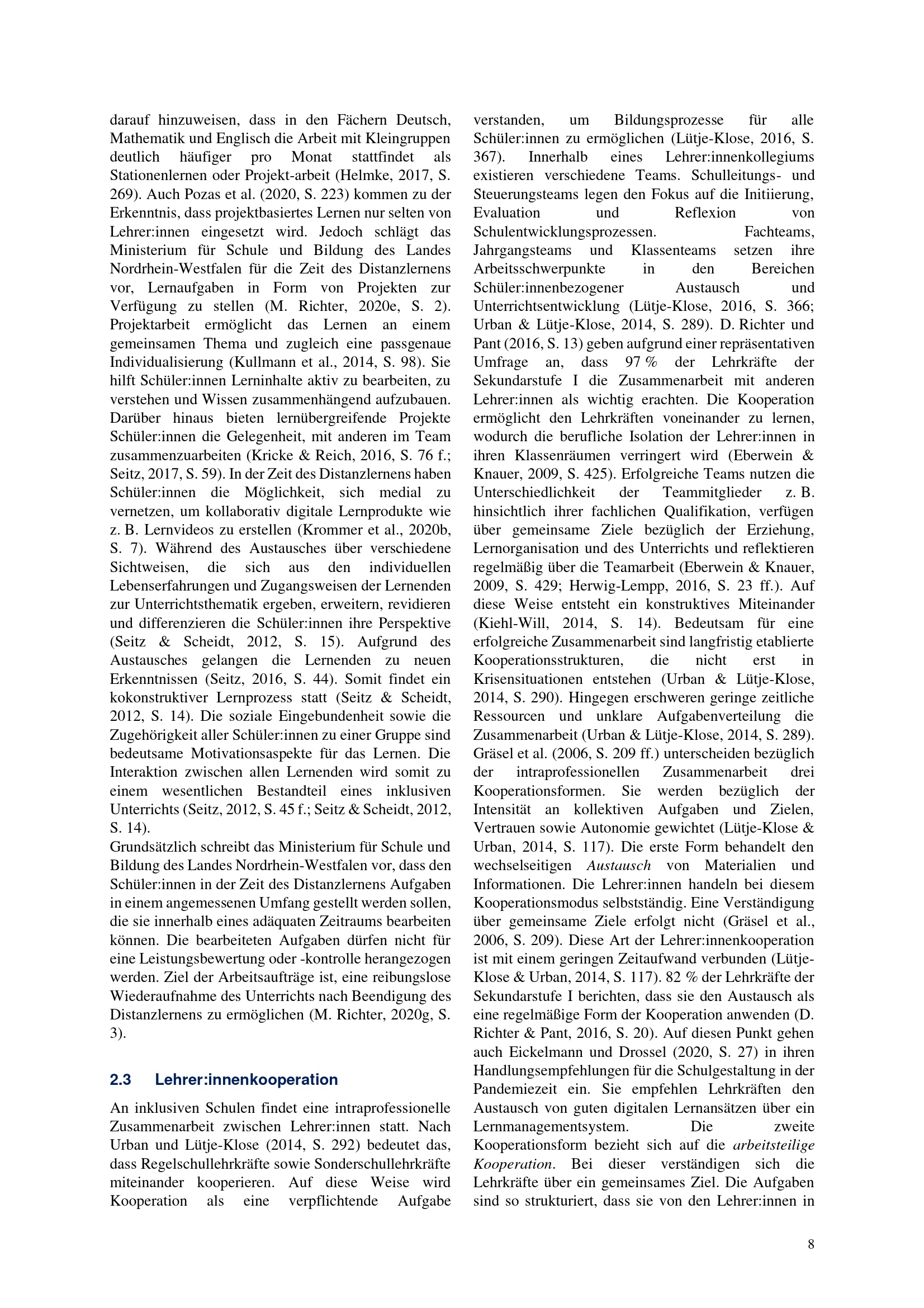 darauf hinzuweisen, dass in den Fächern Deutsch, Mathematik und Englisch die Arbeit mit Kleingruppen deutlich häufiger pro Monat stattfindet als Stationenlernen oder Projekt-arbeit (Helmke, 2017, S. 269). Auch Pozas et al. (2020, S. 223) kommen zu der Erkenntnis, dass projektbasiertes Lernen nur selten von Lehrer:innen eingesetzt wird. Jedoch schlägt das Ministerium für Schule und Bildung des Landes Nordrhein-Westfalen für die Zeit des Distanzlernens vor, Lernaufgaben in Form von Projekten zur Verfügung zu stellen (M. Richter, 2020e, S. 2). Projektarbeit ermöglicht das Lernen an einem gemeinsamen Thema und zugleich eine passgenaue Individualisierung (Kullmann et al., 2014, S. 98). Sie hilft Schüler:innen Lerninhalte aktiv zu bearbeiten, zu verstehen und Wissen zusammenhängend aufzubauen. Darüber hinaus bieten lernübergreifende Projekte Schüler:innen die Gelegenheit, mit anderen im Team zusammenzuarbeiten (Kricke & Reich, 2016, S. 76 f.; Seitz, 2017, S. 59). In der Zeit des Distanzlernens haben Schüler:innen die Möglichkeit, sich medial zu vernetzen, um kollaborativ digitale Lernprodukte wie z. B. Lernvideos zu erstellen (Krommer et al., 2020b, S. 7). Während des Austausches über verschiedene Sichtweisen, die sich aus den individuellen Lebenserfahrungen und Zugangsweisen der Lernenden zur Unterrichtsthematik ergeben, erweitern, revidieren und differenzieren die Schüler:innen ihre Perspektive (Seitz & Scheidt, 2012, S. 15). Aufgrund des Austausches gelangen die Lernenden zu neuen Erkenntnissen (Seitz, 2016, S. 44). Somit findet ein kokonstruktiver Lernprozess statt (Seitz & Scheidt, 2012, S. 14). Die soziale Eingebundenheit sowie die Zugehörigkeit aller Schüler:innen zu einer Gruppe sind bedeutsame Motivationsaspekte für das Lernen. Die Interaktion zwischen allen Lernenden wird somit zu einem wesentlichen Bestandteil eines inklusiven Unterrichts (Seitz, 2012, S. 45 f.; Seitz & Scheidt, 2012, S. 14).

Grundsätzlich schreibt das Ministerium für Schule und Bildung des Landes Nordrhein-Westfalen vor, dass den Schüler:innen in der Zeit des Distanzlernens Aufgaben in einem angemessenen Umfang gestellt werden sollen, die sie innerhalb eines adäquaten Zeitraums bearbeiten können. Die bearbeiteten Aufgaben dürfen nicht für eine Leistungsbewertung oder -kontrolle herangezogen werden. Ziel der Arbeitsaufträge ist, eine reibungslose Wiederaufnahme des Unterrichts nach Beendigung des Distanzlernens zu ermöglichen (M. Richter, 2020g, S. 3).

2.3 Lehrer:innenkooperation

An inklusiven Schulen findet eine intraprofessionelle Zusammenarbeit zwischen Lehrer:innen statt. Nach Urban und Lütje-Klose (2014, S. 292) bedeutet das, dass Regelschullehrkräfte sowie Sonderschullehrkräfte miteinander kooperieren. Auf diese Weise wird Kooperation als eine verpflichtende Aufgabe verstanden, um Bildungsprozesse für alle Schüler:innen zu ermöglichen (Lütje-Klose, 2016, S. 367). Innerhalb eines Lehrer:innenkollegiums existieren verschiedene Teams. Schulleitungs- und Steuerungsteams legen den Fokus auf die Initiierung, Evaluation und Reflexion von Schulentwicklungsprozessen. Fachteams, Jahrgangsteams und Klassenteams setzen ihre Arbeitsschwerpunkte in den Bereichen Schüler:innenbezogener Austausch und Unterrichtsentwicklung (Lütje-Klose, 2016, S. 366; Urban & Lütje-Klose, 2014, S. 289). D. Richter und Pant (2016, S. 13) geben aufgrund einer repräsentativen Umfrage an, dass 97 % der Lehrkräfte der Sekundarstufe I die Zusammenarbeit mit anderen Lehrer:innen als wichtig erachten. Die Kooperation ermöglicht den Lehrkräften voneinander zu lernen, wodurch die berufliche Isolation der Lehrer:innen in ihren Klassenräumen verringert wird (Eberwein & Knauer, 2009, S. 425). Erfolgreiche Teams nutzen die Unterschiedlichkeit der Teammitglieder z. B. hinsichtlich ihrer fachlichen Qualifikation, verfügen über gemeinsame Ziele bezüglich der Erziehung, Lernorganisation und des Unterrichts und reflektieren regelmäßig über die Teamarbeit (Eberwein & Knauer, 2009, S. 429; Herwig-Lempp, 2016, S. 23 ff.). Auf diese Weise entsteht ein konstruktives Miteinander (Kiehl-Will, 2014, S. 14). Bedeutsam für eine erfolgreiche Zusammenarbeit sind langfristig etablierte Kooperationsstrukturen, die nicht erst in Krisensituationen entstehen (Urban & Lütje-Klose, 2014, S. 290). Hingegen erschweren geringe zeitliche Ressourcen und unklare Aufgabenverteilung die Zusammenarbeit (Urban & Lütje-Klose, 2014, S. 289). Gräsel et al. (2006, S. 209 ff.) unterscheiden bezüglich der intraprofessionellen Zusammenarbeit drei Kooperationsformen. Sie werden bezüglich der Intensität an kollektiven Aufgaben und Zielen, Vertrauen sowie Autonomie gewichtet (Lütje-Klose & Urban, 2014, S. 117). Die erste Form behandelt den wechselseitigen Austausch von Materialien und Informationen. Die Lehrer:innen handeln bei diesem Kooperationsmodus selbstständig. Eine Verständigung über gemeinsame Ziele erfolgt nicht (Gräsel et al., 2006, S. 209). Diese Art der Lehrer:innenkooperation ist mit einem geringen Zeitaufwand verbunden (Lütje-Klose & Urban, 2014, S. 117). 82 % der Lehrkräfte der Sekundarstufe I berichten, dass sie den Austausch als eine regelmäßige Form der Kooperation anwenden (D. Richter & Pant, 2016, S. 20). Auf diesen Punkt gehen auch Eickelmann und Drossel (2020, S. 27) in ihren Handlungsempfehlungen für die Schulgestaltung in der Pandemiezeit ein. Sie empfehlen Lehrkräften den Austausch von guten digitalen Lernansätzen über ein Lernmanagementsystem. Die zweite Kooperationsform bezieht sich auf die arbeitsteilige Kooperation. Bei dieser verständigen sich die Lehrkräfte über ein gemeinsames Ziel. Die Aufgaben sind so strukturiert, dass sie von den Lehrer:innen in

8